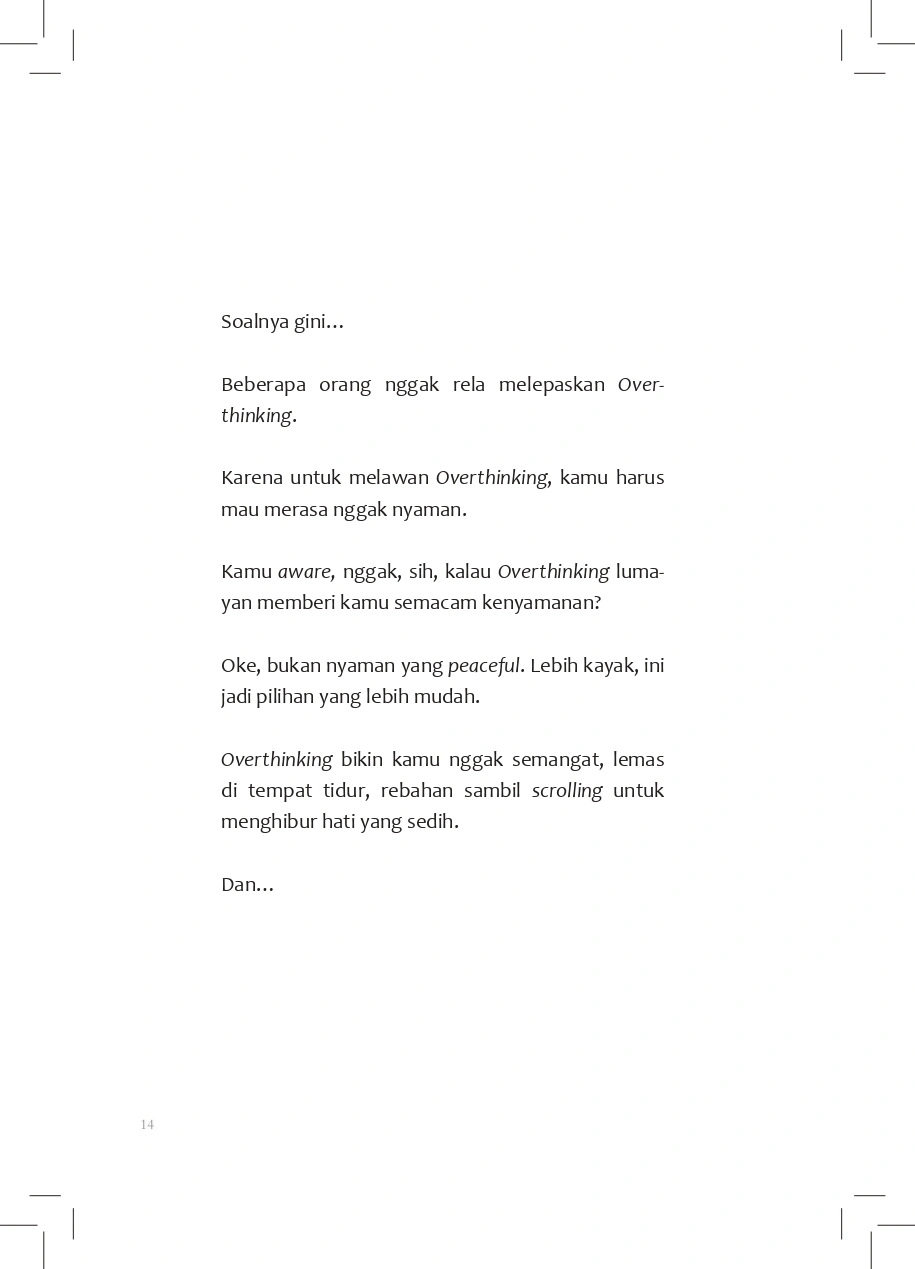 Soalnya gini…

Beberapa orang nggak rela melepaskan Overthinking.

Karena untuk melawan Overthinking, kamu harus mau merasa nggak nyaman.

Kamu aware, nggak, sih, kalau Overthinking lumayan memberi kamu semacam kenyamanan?

Oke, bukan nyaman yang peaceful. Lebih kayak, ini jadi pilihan yang lebih mudah.

Overthinking bikin kamu nggak semangat, lemas di tempat tidur, rebahan sambil scrolling untuk menghibur hati yang sedih.

Dan…

14